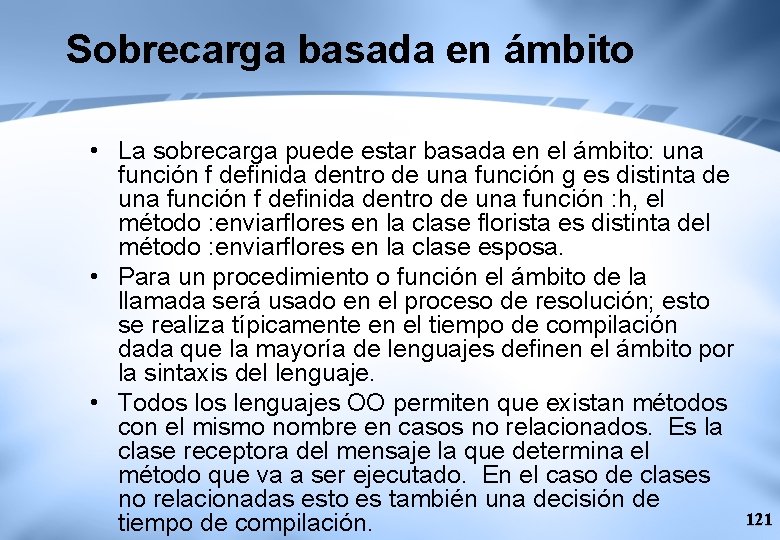 Sobrecarga basada en ámbito

• La sobrecarga puede estar basada en el ámbito: una función f definida dentro de una función g es distinta de una función f definida dentro de una función :h, el método :enviarflores en la clase florista es distinta del método :enviarflores en la clase esposa.

• Para un procedimiento o función el ámbito de la llamada será usado en el proceso de resolución; esto se realiza típicamente en el tiempo de compilación dada que la mayoría de lenguajes definen el ámbito por la sintaxis del lenguaje.

• Todos los lenguajes OO permiten que existan métodos con el mismo nombre en casos no relacionados. Es la clase receptora del mensaje la que determina el método que va a ser ejecutado. En el caso de clases no relacionadas esto es también una decisión de tiempo de compilación.

121